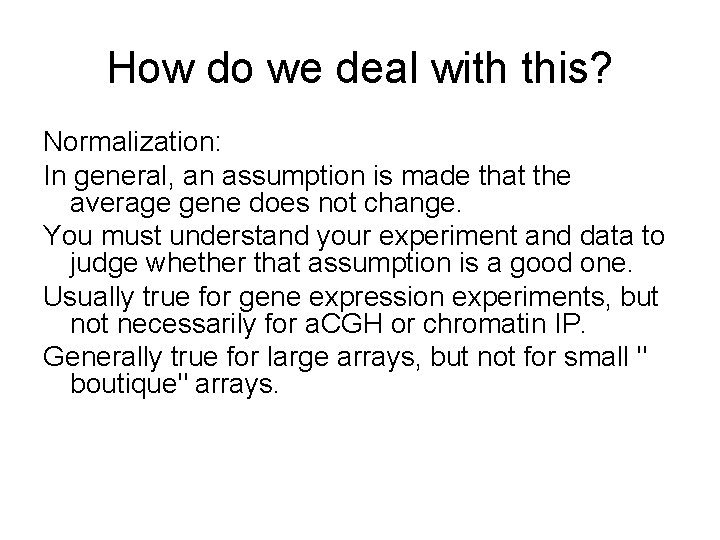 How do we deal with this?

Normalization:

In general, an assumption is made that the average gene does not change.

You must understand your experiment and data to judge whether that assumption is a good one.

Usually true for gene expression experiments, but not necessarily for aCGH or chromatin IP.

Generally true for large arrays, but not for small " boutique" arrays.